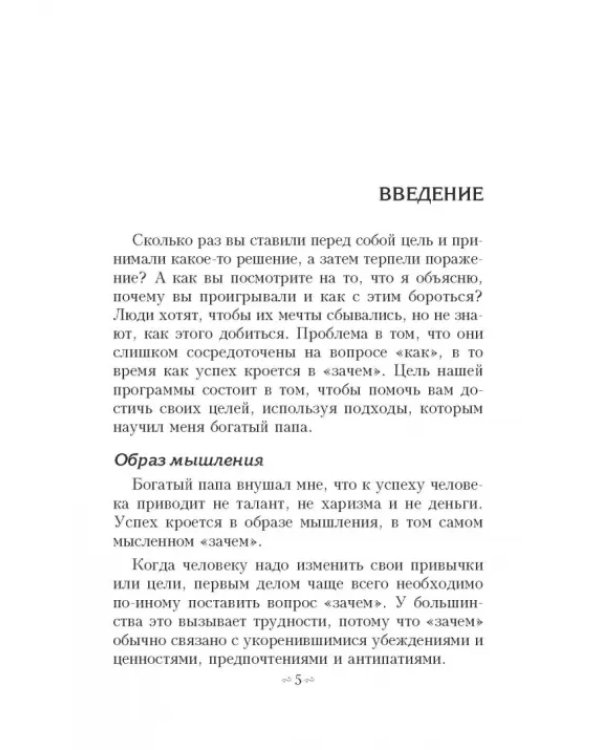 ВВЕДЕНИЕ

Сколько раз вы ставили перед собой цель и принимали какое-то решение, а затем терпели поражение? А как вы посмотрите на то, что я объясню, почему вы проигрывали и как с этим бороться? Люди хотят, чтобы их мечты сбывались, но не знают, как этого добиться. Проблема в том, что они слишком сосредоточены на вопросе «как», в то время как успех кроется в «зачем». Цель нашей программы состоит в том, чтобы помочь вам достичь своих целей, используя подходы, которым научил меня богатый папа.

Образ мышления

Богатый папа внушал мне, что к успеху человека приводит не талант, не харизма и не деньги. Успех кроется в образе мышления, в том самом мысленном «зачем».

Когда человеку надо изменить свои привычки или цели, первым делом чаще всего необходимо по-иному поставить вопрос «зачем». У большинства это вызывает трудности, потому что «зачем» обычно связано с укоренившимися убеждениями и ценностями, предпочтениями и антипатиями.

5